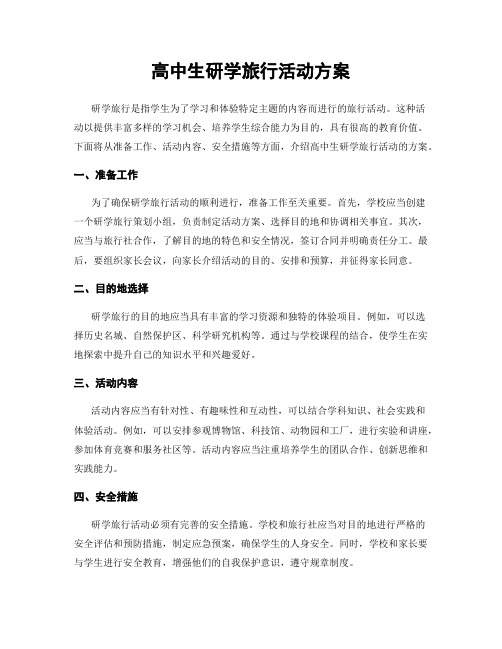 高中生研学旅行活动方案

研学旅行是指学生为了学习和体验特定主题的内容而进行的旅行活动。这种活动以提供丰富多样的学习机会、培养学生综合能力为目的，具有很高的教育价值。下面将从准备工作、活动内容、安全措施等方面，介绍高中生研学旅行活动的方案。

一、准备工作

为了确保研学旅行活动的顺利进行，准备工作至关重要。首先，学校应当创建一个研学旅行策划小组，负责制定活动方案、选择目的地和协调相关事宜。其次，应当与旅行社合作，了解目的地的特色和安全情况，签订合同并明确责任分工。最后，要组织家长会议，向家长介绍活动的目的、安排和预算，并征得家长同意。

二、目的地选择

研学旅行的目的地应当具有丰富的学习资源和独特的体验项目。例如，可以选择历史名城、自然保护区、科学研究机构等。通过与学校课程的结合，使学生在实地探索中提升自己的知识水平和兴趣爱好。

三、活动内容

活动内容应当有针对性、有趣味性和互动性，可以结合学科知识、社会实践和体验活动。例如，可以安排参观博物馆、科技馆、动物园和工厂，进行实验和讲座，参加体育竞赛和服务社区等。活动内容应当注重培养学生的团队合作、创新思维和实践能力。

四、安全措施

研学旅行活动必须有完善的安全措施。学校和旅行社应当对目的地进行严格的安全评估和预防措施，制定应急预案，确保学生的人身安全。同时，学校和家长要与学生进行安全教育，增强他们的自我保护意识，遵守规章制度。